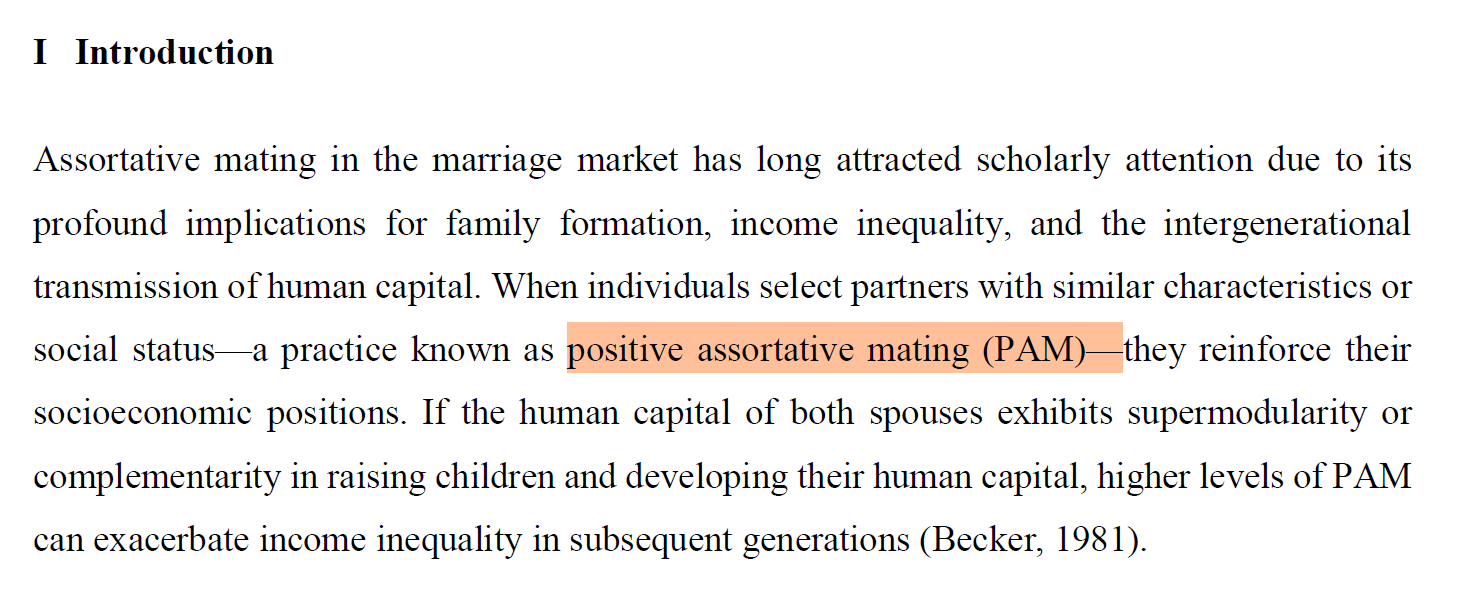 I Introduction

Assortative mating in the marriage market has long attracted scholarly attention due to its profound implications for family formation, income inequality, and the intergenerational transmission of human capital. When individuals select partners with similar characteristics or social status—a practice known as positive assortative mating (PAM)—they reinforce their socioeconomic positions. If the human capital of both spouses exhibits supermodularity or complementarity in raising children and developing their human capital, higher levels of PAM can exacerbate income inequality in subsequent generations (Becker, 1981).